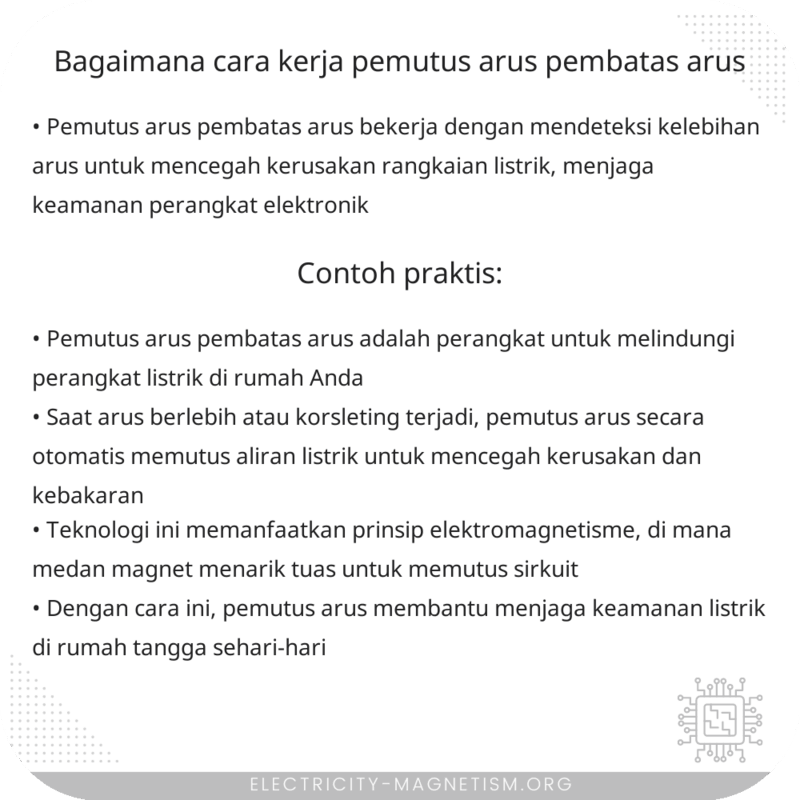 Bagaimana cara kerja pemutus arus pembatas arus

• Pemutus arus pembatas arus bekerja dengan mendeteksi kelebihan arus untuk mencegah kerusakan rangkaian listrik, menjaga keamanan perangkat elektronik

Contoh praktis:

• Pemutus arus pembatas arus adalah perangkat untuk melindungi perangkat listrik di rumah Anda
• Saat arus berlebih atau korsleting terjadi, pemutus arus secara otomatis memutus aliran listrik untuk mencegah kerusakan dan kebakaran
• Teknologi ini memanfaatkan prinsip elektromagnetisme, di mana medan magnet menarik tuas untuk memutus sirkuit
• Dengan cara ini, pemutus arus membantu menjaga keamanan listrik di rumah tangga sehari-hari

ELECTRICITY-MAGNETISM.ORG